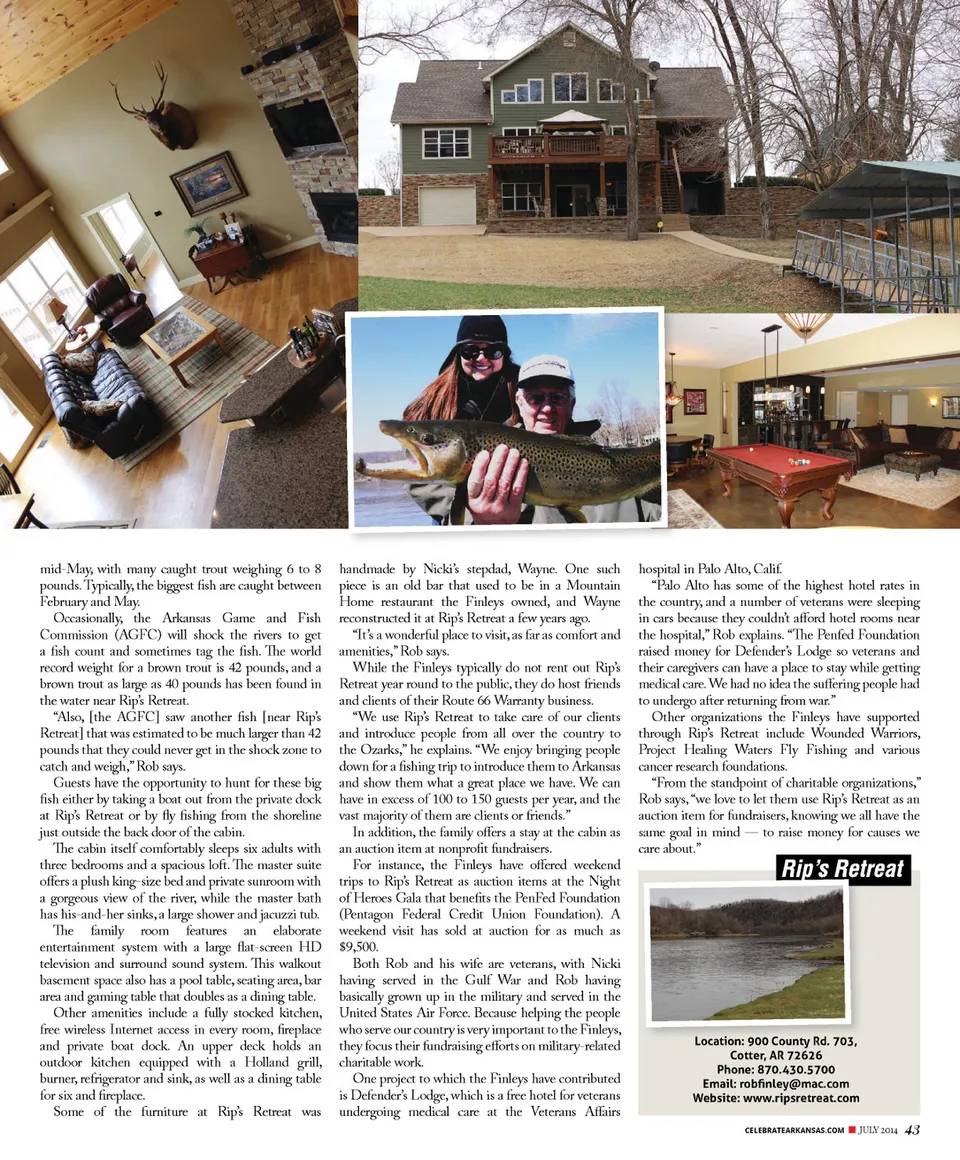 mid-May, with many caught trout weighing 6 to 8 pounds. Typically, the biggest fish are caught between February and May.

Occasionally, the Arkansas Game and Fish Commission (AGFC) will shock the rivers to get a fish count and sometimes tag the fish. The world record weight for a brown trout is 42 pounds, and a brown trout as large as 40 pounds has been found in the water near Rip's Retreat.

"Also, [the AGFC] saw another fish [near Rip's Retreat] that was estimated to be much larger than 42 pounds that they could never get in the shock zone to catch and weigh," Rob says.

Guests have the opportunity to hunt for these big fish either by taking a boat out from the private dock at Rip's Retreat or by fly fishing from the shoreline just outside the back door of the cabin.

The cabin itself comfortably sleeps six adults with three bedrooms and a spacious loft. The master suite offers a plush king-size bed and private sunroom with a gorgeous view of the river, while the master bath has his-and-her sinks, a large shower and jacuzzi tub.

The family room features an elaborate entertainment system with a large flat-screen HD television and surround sound system. This walkout basement space also has a pool table, seating area, bar area and gaming table that doubles as a dining table.

Other amenities include a fully stocked kitchen, free wireless Internet access in every room, fireplace and private boat dock. An upper deck holds an outdoor kitchen equipped with a Holland grill, burner, refrigerator and sink, as well as a dining table for six and fireplace.

Some of the furniture at Rip's Retreat was handmade by Nicki's stepdad, Wayne. One such piece is an old bar that used to be in a Mountain Home restaurant the Finleys owned, and Wayne reconstructed it at Rip's Retreat a few years ago.

"It's a wonderful place to visit, as far as comfort and amenities," Rob says.

While the Finleys typically do not rent out Rip's Retreat year round to the public, they do host friends and clients of their Route 66 Warranty business.

"We use Rip's Retreat to take care of our clients and introduce people from all over the country to the Ozarks," he explains. "We enjoy bringing people down for a fishing trip to introduce them to Arkansas and show them what a great place we have. We can have in excess of 100 to 150 guests per year, and the vast majority of them are clients or friends."

In addition, the family offers a stay at the cabin as an auction item at nonprofit fundraisers.

For instance, the Finleys have offered weekend trips to Rip's Retreat as auction items at the Night of Heroes Gala that benefits the PenFed Foundation (Pentagon Federal Credit Union Foundation). A weekend visit has sold at auction for as much as $9,500.

Both Rob and his wife are veterans, with Nicki having served in the Gulf War and Rob having basically grown up in the military and served in the United States Air Force. Because helping the people who serve our country is very important to the Finleys, they focus their fundraising efforts on military-related charitable work.

One project to which the Finleys have contributed is Defender's Lodge, which is a free hotel for veterans undergoing medical care at the Veterans Affairs hospital in Palo Alto, Calif.

"Palo Alto has some of the highest hotel rates in the country, and a number of veterans were sleeping in cars because they couldn't afford hotel rooms near the hospital," Rob explains. "The Penfed Foundation raised money for Defender's Lodge so veterans and their caregivers can have a place to stay while getting medical care. We had no idea the suffering people had to undergo after returning from war."

Other organizations the Finleys have supported through Rip's Retreat include Wounded Warriors, Project Healing Waters Fly Fishing and various cancer research foundations.

"From the standpoint of charitable organizations," Rob says, "we love to let them use Rip's Retreat as an auction item for fundraisers, knowing we all have the same goal in mind — to raise money for causes we care about."

Rip's Retreat

Location: 900 County Rd. 703, Cotter, AR 72626
Phone: 870.430.5700
Email: robfinley@mac.com
Website: www.ripsretreat.com

CELEBRATEARKANSAS.COM JULY 2014 43